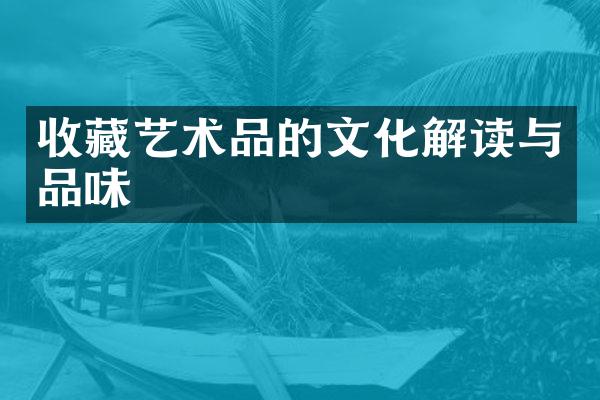 收藏艺术品的文化解读与品味